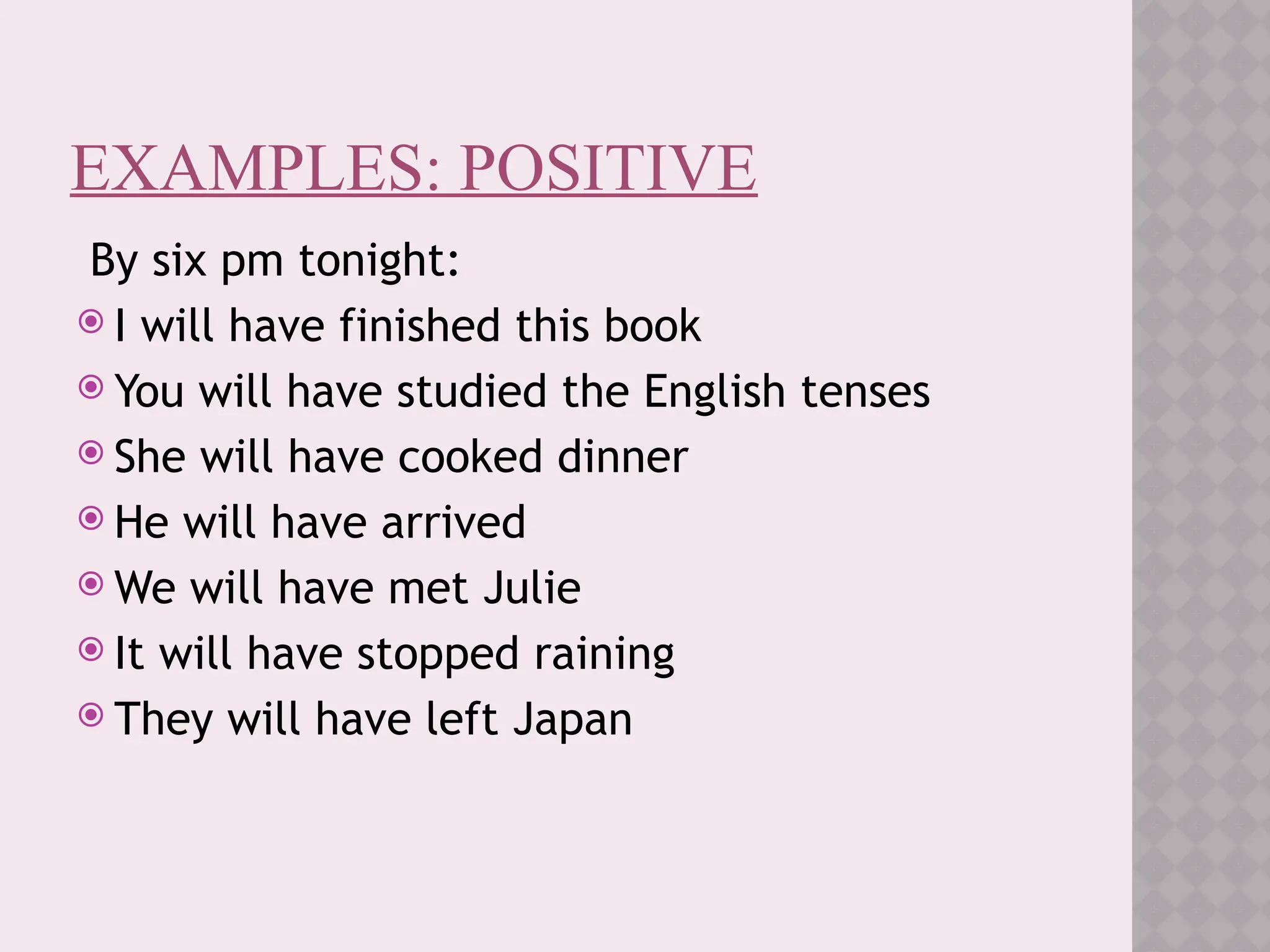 EXAMPLES: POSITIVE

By six pm tonight:

• I will have finished this book
• You will have studied the English tenses
• She will have cooked dinner
• He will have arrived
• We will have met Julie
• It will have stopped raining
• They will have left Japan